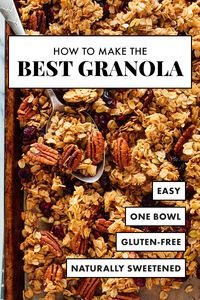 HOW TO MAKE THE
BEST GRANOLA

EASY

ONE BOWL

GLUTEN-FREE

NATURALLY SWEETENED